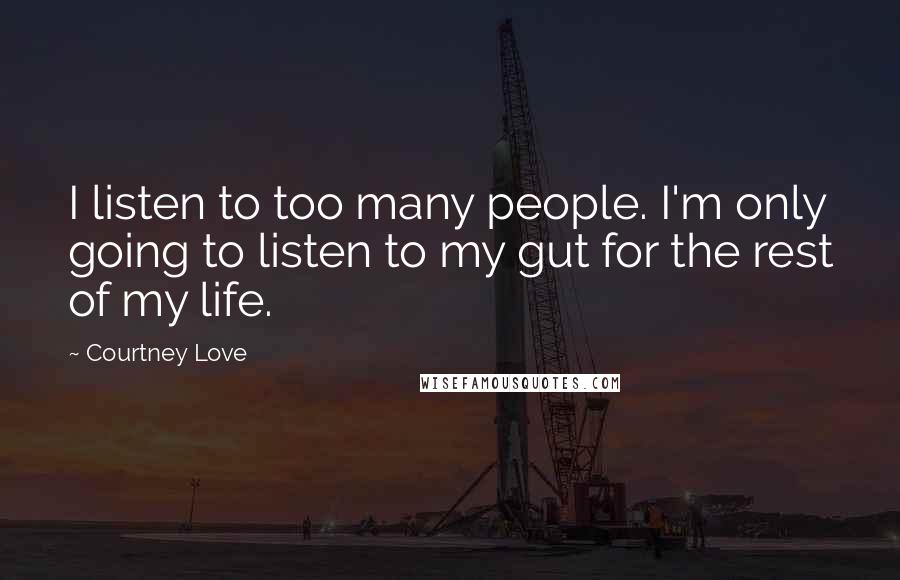 I listen to too many people. I'm only going to listen to my gut for the rest of my life.

~ Courtney Love

WISEFAMOUSQUOTES.COM